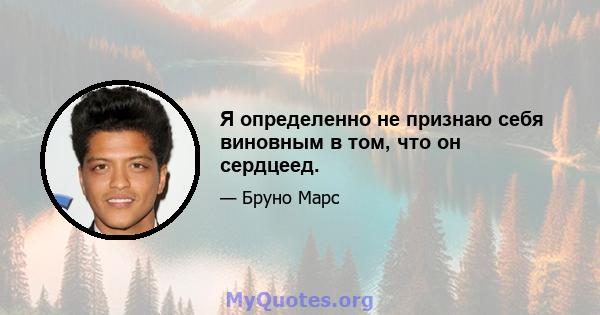 Я определенно не признаю себя виновным в том, что он сердцеед.

— Бруно Марс

MyQuotes.org